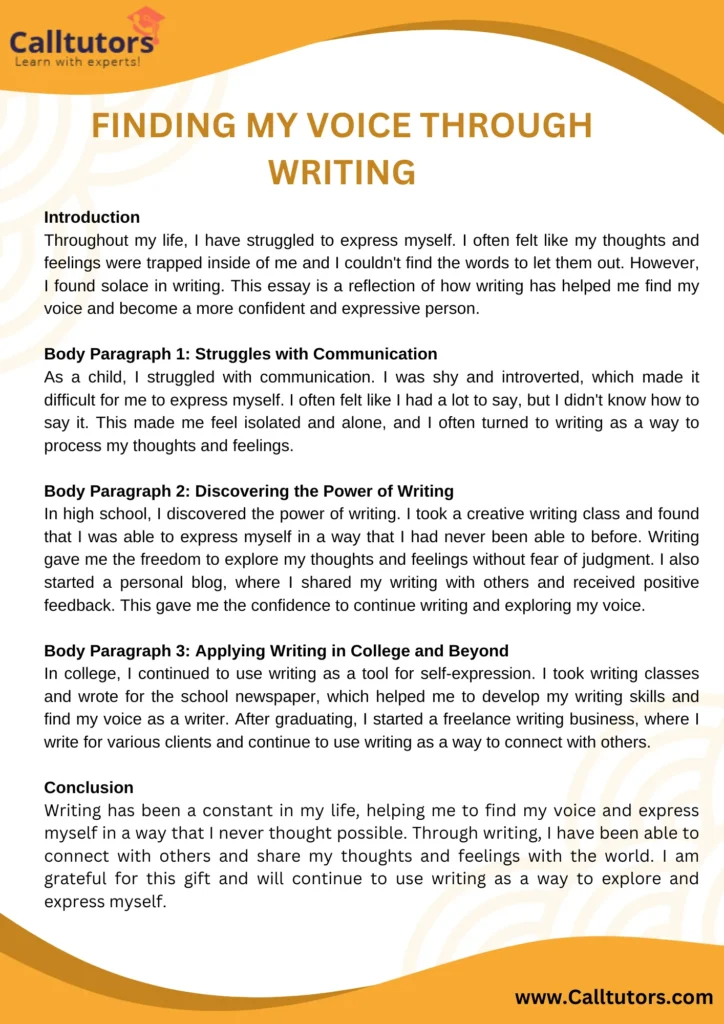 Calltutors
Learn with experts!

FINDING MY VOICE THROUGH WRITING

Introduction
Throughout my life, I have struggled to express myself. I often felt like my thoughts and feelings were trapped inside of me and I couldn't find the words to let them out. However, I found solace in writing. This essay is a reflection of how writing has helped me find my voice and become a more confident and expressive person.

Body Paragraph 1: Struggles with Communication
As a child, I struggled with communication. I was shy and introverted, which made it difficult for me to express myself. I often felt like I had a lot to say, but I didn't know how to say it. This made me feel isolated and alone, and I often turned to writing as a way to process my thoughts and feelings.

Body Paragraph 2: Discovering the Power of Writing
In high school, I discovered the power of writing. I took a creative writing class and found that I was able to express myself in a way that I had never been able to before. Writing gave me the freedom to explore my thoughts and feelings without fear of judgment. I also started a personal blog, where I shared my writing with others and received positive feedback. This gave me the confidence to continue writing and exploring my voice.

Body Paragraph 3: Applying Writing in College and Beyond
In college, I continued to use writing as a tool for self-expression. I took writing classes and wrote for the school newspaper, which helped me to develop my writing skills and find my voice as a writer. After graduating, I started a freelance writing business, where I write for various clients and continue to use writing as a way to connect with others.

Conclusion
Writing has been a constant in my life, helping me to find my voice and express myself in a way that I never thought possible. Through writing, I have been able to connect with others and share my thoughts and feelings with the world. I am grateful for this gift and will continue to use writing as a way to explore and express myself.

www.Calltutors.com